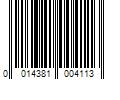 0 014381 004113